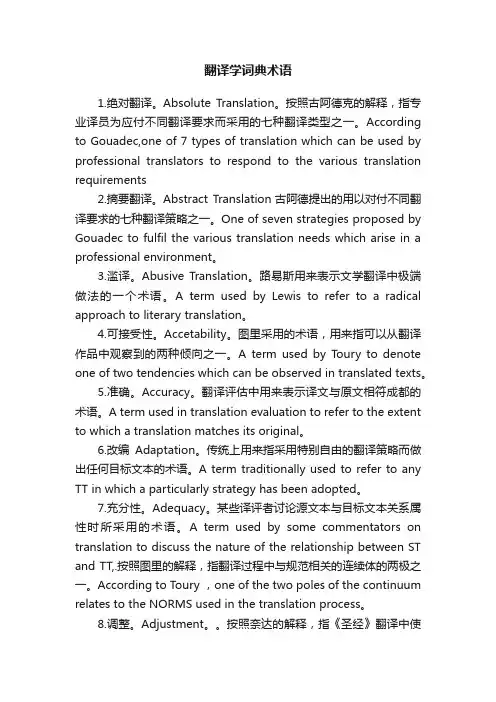 翻译学词典术语

1.绝对翻译。Absolute Translation。按照古阿德克的解释，指专业译员为应付不同翻译要求而采用的七种翻译类型之一。According to Gouadec,one of 7 types of translation which can be used by professional translators to respond to the various translation requirements

2.摘要翻译。Abstract Translation 古阿德提出的用以对付不同翻译要求的七种翻译策略之一。One of seven strategies proposed by Gouadec to fulfil the various translation needs which arise in a professional environment。

3.滥译。Abusive Translation。路易斯用来表示文学翻译中极端做法的一个术语。A term used by Lewis to refer to a radical approach to literary translation。

4.可接受性。Accetability。图里采用的术语，用来指可以从翻译作品中观察到的两种倾向之一。A term used by Toury to denote one of two tendencies which can be observed in translated texts。

5.准确。Accuracy。翻译评估中用来表示译文与原文相符成都的术语。A term used in translation evaluation to refer to the extent to which a translation matches its original。

6.改编 Adaptation。传统上用来指采用特别自由的翻译策略而做出任何目标文本的术语。A term traditionally used to refer to any TT in which a particularly strategy has been adopted。

7.充分性。Adequacy。某些译评者讨论源文本与目标文本关系属性时所采用的术语。A term used by some commentators on translation to discuss the nature of the relationship between ST and TT,.按照图里的解释，指翻译过程中与规范相关的连续体的两极之一。According to Toury ，one of the two poles of the continuum relates to the NORMS used in the translation process。

8.调整。Adjustment。。按照奈达的解释，指《圣经》翻译中使